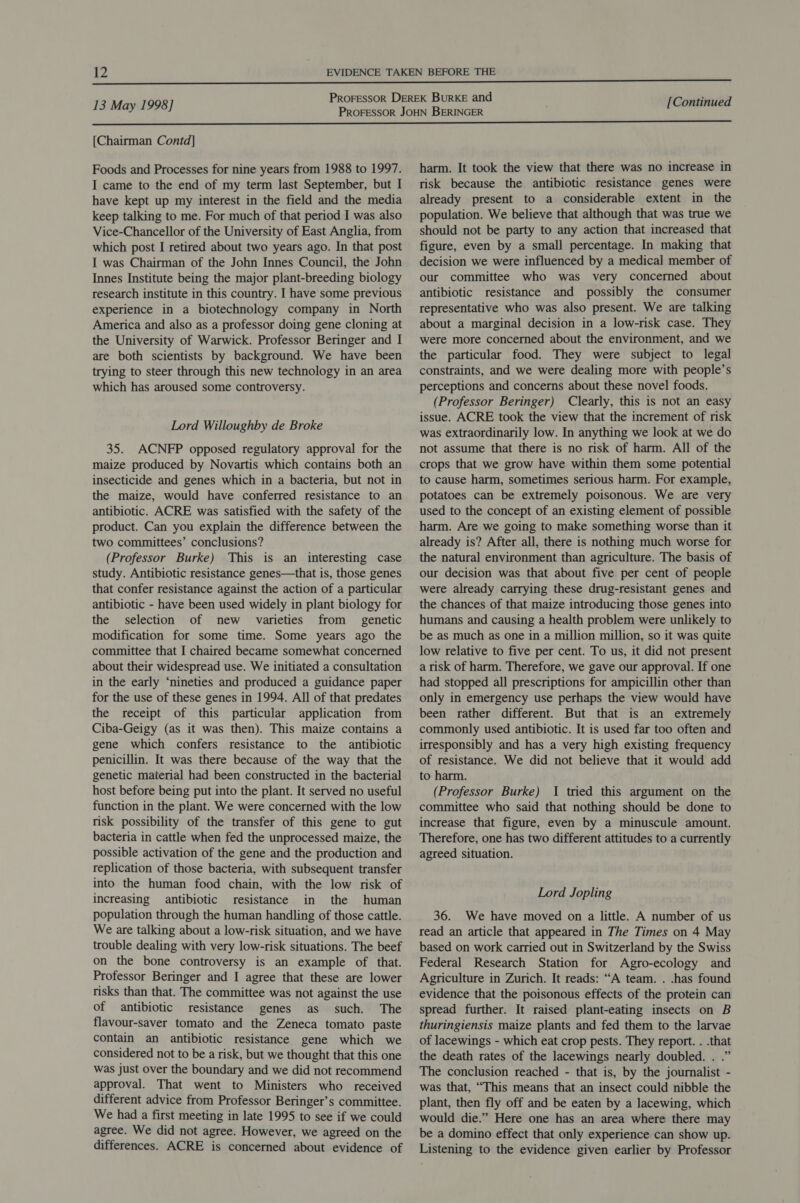 12 EVIDENCE TAKEN BEFORE THE

13 May 1998] PROFESSOR DEREK BURKE and PROFESSOR JOHN BERINGER [Continued

[Chairman Contd]

Foods and Processes for nine years from 1988 to 1997. I came to the end of my term last September, but I have kept up my interest in the field and the media keep talking to me. For much of that period I was also Vice-Chancellor of the University of East Anglia, from which post I retired about two years ago. In that post I was Chairman of the John Innes Council, the John Innes Institute being the major plant-breeding biology research institute in this country. I have some previous experience in a biotechnology company in North America and also as a professor doing gene cloning at the University of Warwick. Professor Beringer and I are both scientists by background. We have been trying to steer through this new technology in an area which has aroused some controversy.

Lord Willoughby de Broke

35. ACNFP opposed regulatory approval for the maize produced by Novartis which contains both an insecticide and genes which in a bacteria, but not in the maize, would have conferred resistance to an antibiotic. ACRE was satisfied with the safety of the product. Can you explain the difference between the two committees' conclusions?

(Professor Burke) This is an interesting case study. Antibiotic resistance genes—that is, those genes that confer resistance against the action of a particular antibiotic - have been used widely in plant biology for the selection of new varieties from genetic modification for some time. Some years ago the committee that I chaired became somewhat concerned about their widespread use. We initiated a consultation in the early 'nineties and produced a guidance paper for the use of these genes in 1994. All of that predates the receipt of this particular application from Ciba-Geigy (as it was then). This maize contains a gene which confers resistance to the antibiotic penicillin. It was there because of the way that the genetic material had been constructed in the bacterial host before being put into the plant. It served no useful function in the plant. We were concerned with the low risk possibility of the transfer of this gene to gut bacteria in cattle when fed the unprocessed maize, the possible activation of the gene and the production and replication of those bacteria, with subsequent transfer into the human food chain, with the low risk of increasing antibiotic resistance in the human population through the human handling of those cattle. We are talking about a low-risk situation, and we have trouble dealing with very low-risk situations. The beef on the bone controversy is an example of that. Professor Beringer and I agree that these are lower risks than that. The committee was not against the use of antibiotic resistance genes as such. The flavour-saver tomato and the Zeneca tomato paste contain an antibiotic resistance gene which we considered not to be a risk, but we thought that this one was just over the boundary and we did not recommend approval. That went to Ministers who received different advice from Professor Beringer's committee. We had a first meeting in late 1995 to see if we could agree. We did not agree. However, we agreed on the differences. ACRE is concerned about evidence of harm. It took the view that there was no increase in risk because the antibiotic resistance genes were already present to a considerable extent in the population. We believe that although that was true we should not be party to any action that increased that figure, even by a small percentage. In making that decision we were influenced by a medical member of our committee who was very concerned about antibiotic resistance and possibly the consumer representative who was also present. We are talking about a marginal decision in a low-risk case. They were more concerned about the environment, and we the particular food. They were subject to legal constraints, and we were dealing more with people's perceptions and concerns about these novel foods.

(Professor Beringer) Clearly, this is not an easy issue. ACRE took the view that the increment of risk was extraordinarily low. In anything we look at we do not assume that there is no risk of harm. All of the crops that we grow have within them some potential to cause harm, sometimes serious harm. For example, potatoes can be extremely poisonous. We are very used to the concept of an existing element of possible harm. Are we going to make something worse than it already is? After all, there is nothing much worse for the natural environment than agriculture. The basis of our decision was that about five per cent of people were already carrying these drug-resistant genes and the chances of that maize introducing those genes into humans and causing a health problem were unlikely to be as much as one in a million million, so it was quite low relative to five per cent. To us, it did not present a risk of harm. Therefore, we gave our approval. If one had stopped all prescriptions for ampicillin other than only in emergency use perhaps the view would have been rather different. But that is an extremely commonly used antibiotic. It is used far too often and irresponsibly and has a very high existing frequency of resistance. We did not believe that it would add to harm.

(Professor Burke) I tried this argument on the committee who said that nothing should be done to increase that figure, even by a minuscule amount. Therefore, one has two different attitudes to a currently agreed situation.

Lord Jopling

36. We have moved on a little. A number of us read an article that appeared in The Times on 4 May based on work carried out in Switzerland by the Swiss Federal Research Station for Agro-ecology and Agriculture in Zurich. It reads: "A team. . .has found evidence that the poisonous effects of the protein can spread further. It raised plant-eating insects on B thuringiensis maize plants and fed them to the larvae of lacewings - which eat crop pests. They report. . .that the death rates of the lacewings nearly doubled. . ." The conclusion reached - that is, by the journalist - was that, "This means that an insect could nibble the plant, then fly off and be eaten by a lacewing, which would die." Here one has an area where there may be a domino effect that only experience can show up. Listening to the evidence given earlier by Professor